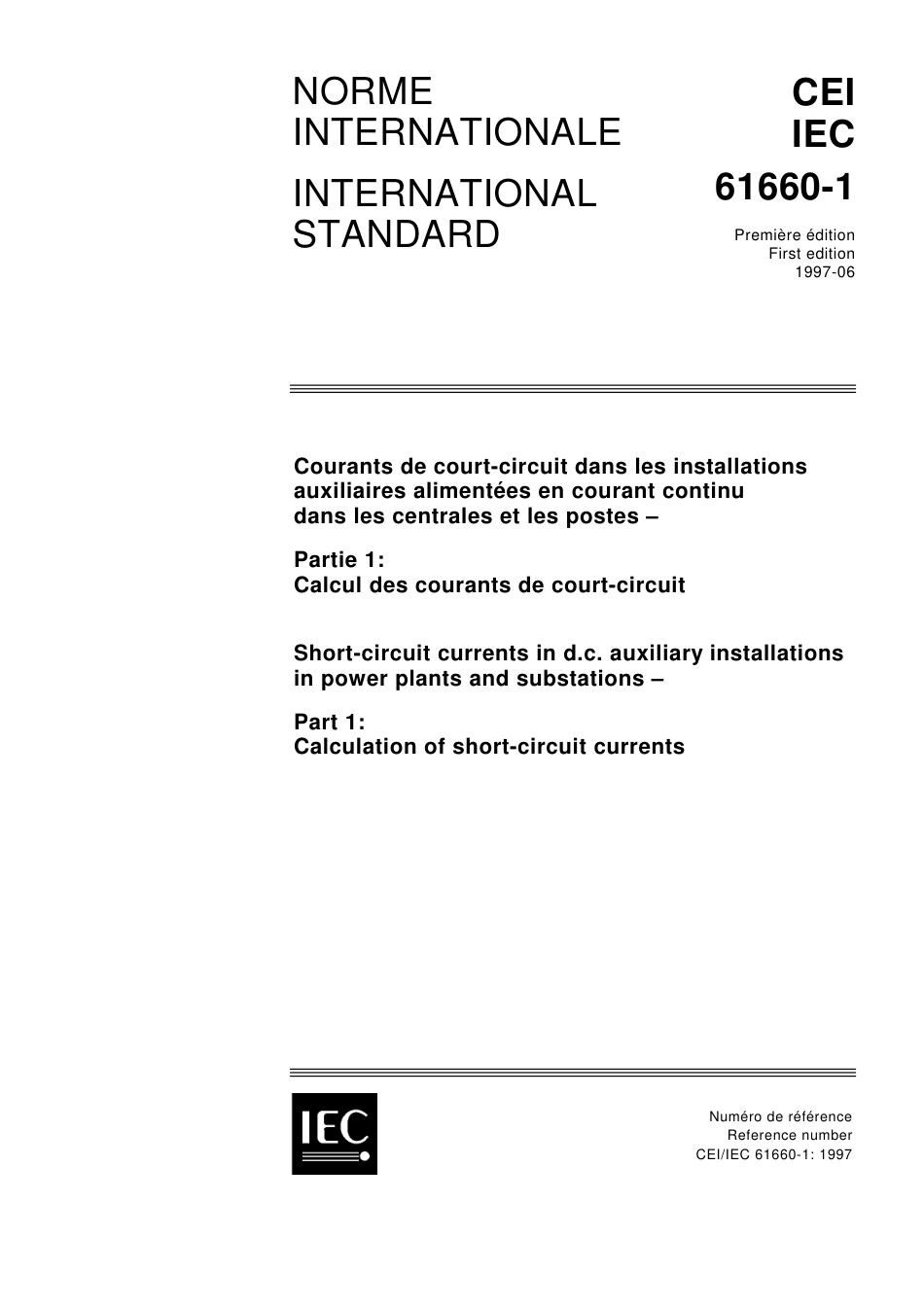 NORME INTERNATIONALE

INTERNATIONAL STANDARD

CEI
IEC
61660-1

Première édition
First edition
1997-06

Courants de court-circuit dans les installations auxiliaires alimentées en courant continu dans les centrales et les postes –

Partie 1:
Calcul des courants de court-circuit

Short-circuit currents in d.c. auxiliary installations in power plants and substations –

Part 1:
Calculation of short-circuit currents

IEC

Numéro de référence
Reference number
CEI/IEC 61660-1: 1997